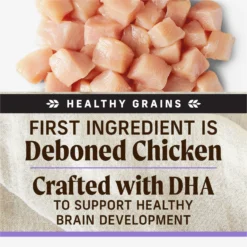 HEALTHY GRAINS

FIRST INGREDIENT IS
Deboned Chicken

Crafted with DHA
TO SUPPORT HEALTHY BRAIN DEVELOPMENT